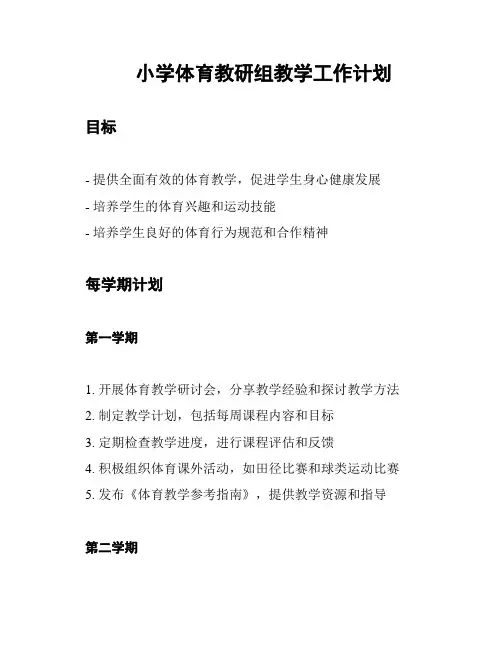 小学体育教研组教学工作计划

目标

- 提供全面有效的体育教学，促进学生身心健康发展
- 培养学生的体育兴趣和运动技能
- 培养学生良好的体育行为规范和合作精神

每学期计划

第一学期

1. 开展体育教学研讨会，分享教学经验和探讨教学方法
2. 制定教学计划，包括每周课程内容和目标
3. 定期检查教学进度，进行课程评估和反馈
4. 积极组织体育课外活动，如田径比赛和球类运动比赛
5. 发布《体育教学参考指南》，提供教学资源和指导

第二学期